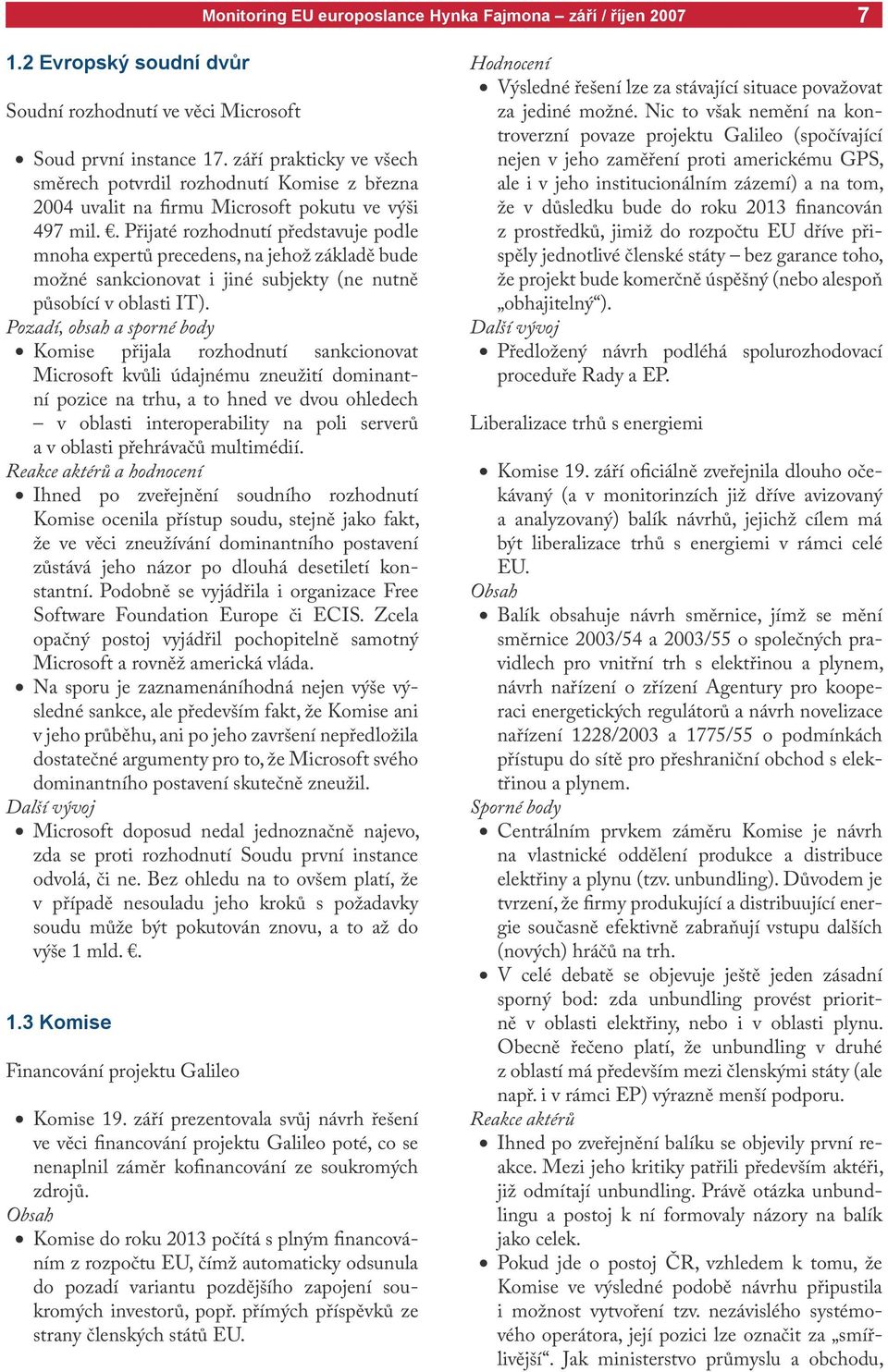 Monitoring EU europoslance Hynka Fajmona – září / říjen 2007 7

1.2 Evropský soudní dvůr

Soudní rozhodnutí ve věci Microsoft

• Soud první instance 17. září prakticky ve všech směrech potvrdil rozhodnutí Komise z března 2004 uvalit na firmu Microsoft pokutu ve výši 497 mil. €. Přijaté rozhodnutí představuje podle mnoha expertů precedens, na jehož základě bude možné sankcionovat i jiné subjekty (ne nutně působící v oblasti IT).

Pozadí, obsah a sporné body

• Komise přijala rozhodnutí sankcionovat Microsoft kvůli údajnému zneužití dominantní pozice na trhu, a to hned ve dvou ohledech – v oblasti interoperability na poli serverů a v oblasti přehrávačů multimédií.

Reakce aktérů a hodnocení

• Ihned po zveřejnění soudního rozhodnutí Komise ocenila přístup soudu, stejně jako fakt, že ve věci zneužívání dominantního postavení zůstává jeho názor po dlouhá desetiletí konstantní. Podobně se vyjádřila i organizace Free Software Foundation Europe či ECIS. Zcela opačný postoj vyjádřil pochopitelně samotný Microsoft a rovněž americká vláda.

• Na sporu je zaznamenáníhodná nejen výše výsledné sankce, ale především fakt, že Komise ani v jeho průběhu, ani po jeho završení nepředložila dostatečné argumenty pro to, že Microsoft svého dominantního postavení skutečně zneužil.

Další vývoj

• Microsoft doposud nedal jednoznačně najevo, zda se proti rozhodnutí Soudu první instance odvolá, či ne. Bez ohledu na to ovšem platí, že v případě nesouladu jeho kroků s požadavky soudu může být pokutován znovu, a to až do výše 1 mld. €.

1.3 Komise

Financování projektu Galileo

• Komise 19. září prezentovala svůj návrh řešení ve věci financování projektu Galileo poté, co se nenaplnil záměr kofinancování ze soukromých zdrojů.

Obsah

• Komise do roku 2013 počítá s plným financováním z rozpočtu EU, čímž automaticky odsunula do pozadí variantu pozdějšího zapojení soukromých investorů, popř. přímých příspěvků ze strany členských států EU.

Hodnocení

• Výsledné řešení lze za stávající situace považovat za jediné možné. Nic to však nemění na kontroverzní povaze projektu Galileo (spočívající nejen v jeho zaměření proti americkému GPS, ale i v jeho institucionálním zázemí) a na tom, že v důsledku bude do roku 2013 financován z prostředků, jimiž do rozpočtu EU dříve přispěly jednotlivé členské státy – bez garance toho, že projekt bude komerčně úspěšný (nebo alespoň „obhajitelný“).

Další vývoj

• Předložený návrh podléhá spolurozhodovací proceduře Rady a EP.

Liberalizace trhů s energiemi

• Komise 19. září oficiálně zveřejnila dlouho očekávaný (a v monitorinzích již dříve avizovaný a analyzovaný) balík návrhů, jejichž cílem má být liberalizace trhů s energiemi v rámci celé EU.

Obsah

• Balík obsahuje návrh směrnice, jímž se mění směrnice 2003/54 a 2003/55 o společných pravidlech pro vnitřní trh s elektřinou a plynem, návrh nařízení o zřízení Agentury pro kooperaci energetických regulátorů a návrh novelizace nařízení 1228/2003 a 1775/55 o podmínkách přístupu do sítě pro přeshraniční obchod s elektřinou a plynem.

Sporné body

• Centrálním prvkem záměru Komise je návrh na vlastnické oddělení produkce a distribuce elektřiny a plynu (tzv. unbundling). Důvodem je tvrzení, že firmy produkující a distribuující energie současně efektivně zabraňují vstupu dalších (nových) hráčů na trh.

• V celé debatě se objevuje ještě jeden zásadní sporný bod: zda unbundling provést prioritně v oblasti elektřiny, nebo i v oblasti plynu. Obecně řečeno platí, že unbundling v druhé z oblastí má především mezi členskými státy (ale např. i v rámci EP) výrazně menší podporu.

Reakce aktérů

• Ihned po zveřejnění balíku se objevily první reakce. Mezi jeho kritiky patřili především aktéři, již odmítají unbundling. Právě otázka unbundlingu a postoj k ní formovaly názory na balík jako celek.

• Pokud jde o postoj ČR, vzhledem k tomu, že Komise ve výsledné podobě návrhu připustila i možnost vytvoření tzv. nezávislého systémového operátora, její pozici lze označit za „smířlivější“. Jak ministerstvo průmyslu a obchodu,